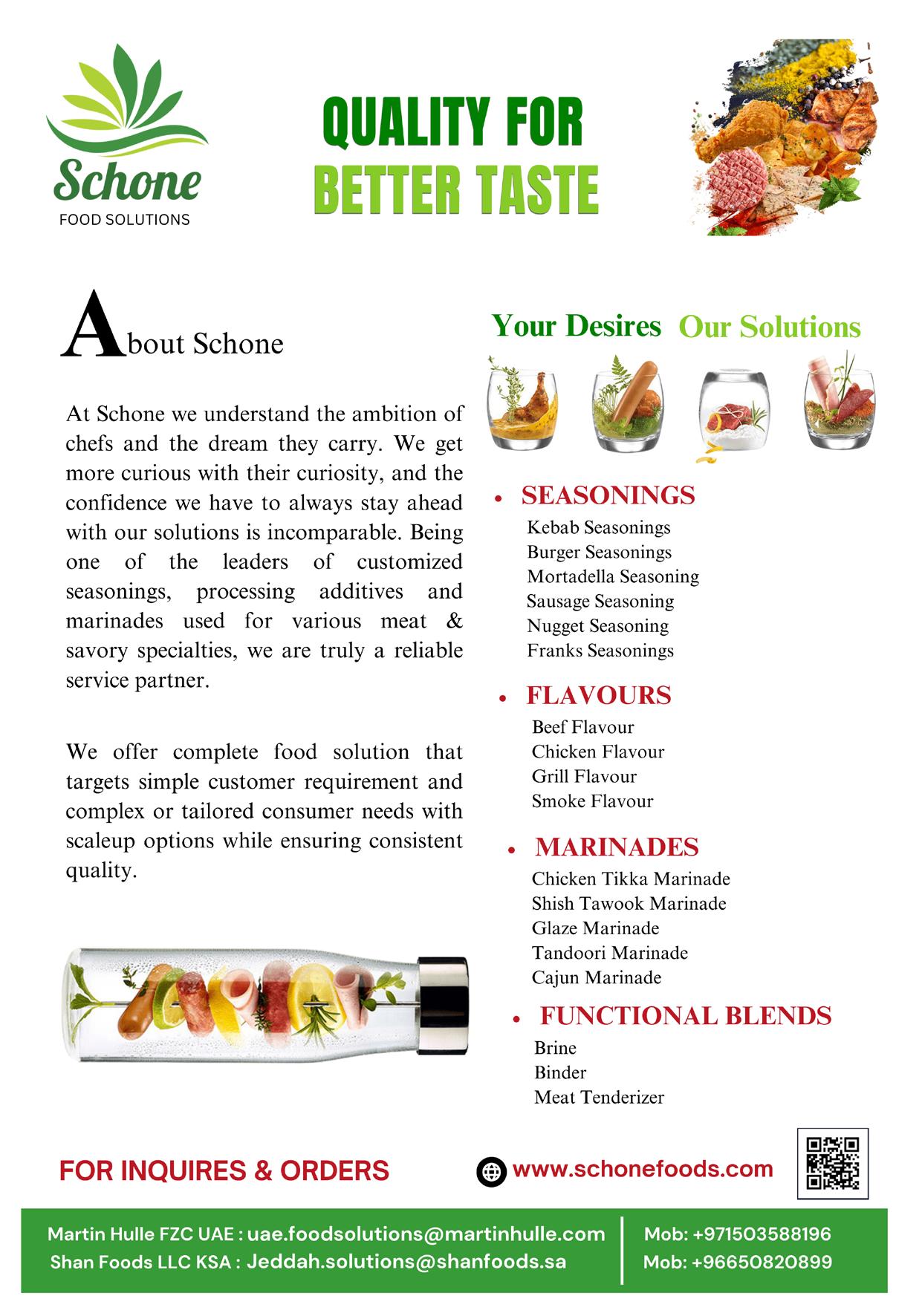 Schone
FOOD SOLUTIONS

QUALITY FOR
BETTER TASTE

About Schone

At Schone we understand the ambition of chefs and the dream they carry. We get more curious with their curiosity, and the confidence we have to always stay ahead with our solutions is incomparable. Being one of the leaders of customized seasonings, processing additives and marinades used for various meat & savory specialties, we are truly a reliable service partner.

We offer complete food solution that targets simple customer requirement and complex or tailored consumer needs with scaleup options while ensuring consistent quality.

Your Desires Our Solutions

• SEASONINGS
Kebab Seasonings
Burger Seasonings
Mortadella Seasoning
Sausage Seasoning
Nugget Seasoning
Franks Seasonings

• FLAVOURS
Beef Flavour
Chicken Flavour
Grill Flavour
Smoke Flavour

• MARINADES
Chicken Tikka Marinade
Shish Tawook Marinade
Glaze Marinade
Tandoori Marinade
Cajun Marinade

• FUNCTIONAL BLENDS
Brine
Binder
Meat Tenderizer

FOR INQUIRES & ORDERS

www.schonefoods.com

Martin Hulle FZC UAE : uae.foodsolutions@martinhulle.com
Shan Foods LLC KSA : Jeddah.solutions@shanfoods.sa

Mob: +971503588196
Mob: +96650820899